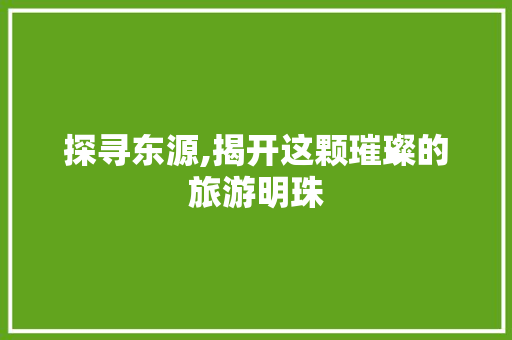 探寻东源,揭开这颗璀璨的旅游明珠